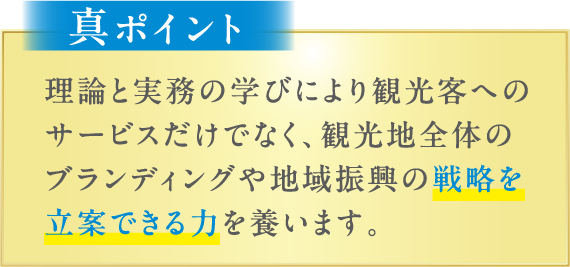 真ポイント

理論と実務の学びにより観光客へのサービスだけでなく、観光地全体のブランディングや地域振興の戦略を立案できる力を養います。